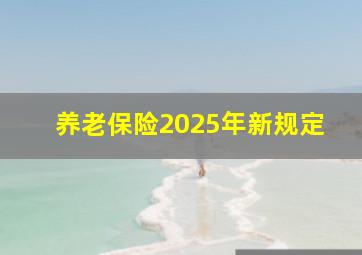 养老保险2025年新规定